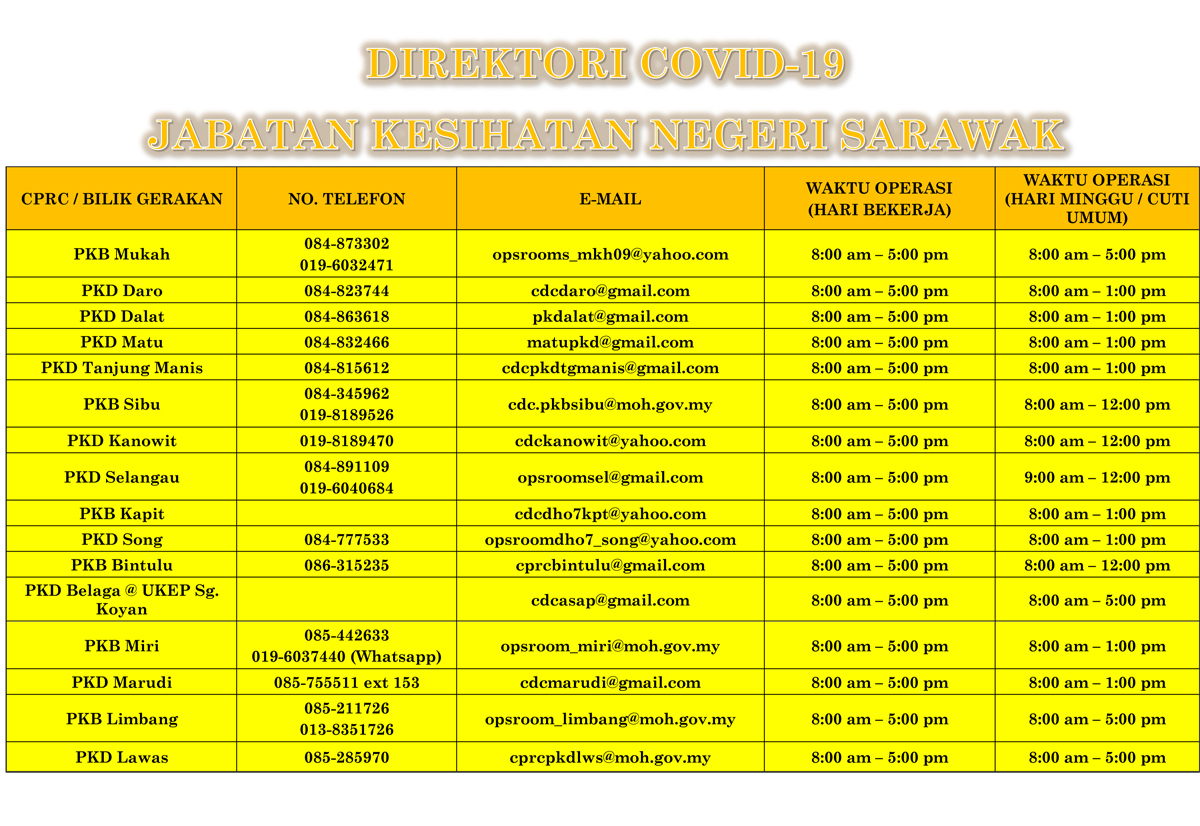 DIREKTORI COVID-19

JABATAN KESIHATAN NEGERI SARAWAK

| CPRC / BILIK GERAKAN | NO. TELEFON | E-MAIL | WAKTU OPERASI (HARI BEKERJA) | WAKTU OPERASI (HARI MINGGU / CUTI UMUM) |
|---|---|---|---|---|
| PKB Mukah | 084-873302 019-6032471 | opsrooms_mkh09@yahoo.com | 8:00 am – 5:00 pm | 8:00 am – 5:00 pm |
| PKD Daro | 084-823744 | cdcdaro@gmail.com | 8:00 am – 5:00 pm | 8:00 am – 1:00 pm |
| PKD Dalat | 084-863618 | pkdalat@gmail.com | 8:00 am – 5:00 pm | 8:00 am – 1:00 pm |
| PKD Matu | 084-832466 | matupkd@gmail.com | 8:00 am – 5:00 pm | 8:00 am – 1:00 pm |
| PKD Tanjung Manis | 084-815612 | cdcpkdtgmanis@gmail.com | 8:00 am – 5:00 pm | 8:00 am – 1:00 pm |
| PKB Sibu | 084-345962 019-8189526 | cdc.pkbsibu@moh.gov.my | 8:00 am – 5:00 pm | 8:00 am – 12:00 pm |
| PKD Kanowit | 019-8189470 | cdckanowit@yahoo.com | 8:00 am – 5:00 pm | 8:00 am – 12:00 pm |
| PKD Selangau | 084-891109 019-6040684 | opsroomsel@gmail.com | 8:00 am – 5:00 pm | 9:00 am – 12:00 pm |
| PKB Kapit | | cdcdho7kpt@yahoo.com | 8:00 am – 5:00 pm | 8:00 am – 1:00 pm |
| PKD Song | 084-777533 | opsroomdho7_song@yahoo.com | 8:00 am – 5:00 pm | 8:00 am – 1:00 pm |
| PKB Bintulu | 086-315235 | cprcbintulu@gmail.com | 8:00 am – 5:00 pm | 8:00 am – 12:00 pm |
| PKD Belaga @ UKEP Sg. Koyan | | cdcasap@gmail.com | 8:00 am – 5:00 pm | 8:00 am – 5:00 pm |
| PKB Miri | 085-442633 019-6037440 (Whatsapp) | opsroom_miri@moh.gov.my | 8:00 am – 5:00 pm | 8:00 am – 1:00 pm |
| PKD Marudi | 085-755511 ext 153 | cdcmarudi@gmail.com | 8:00 am – 5:00 pm | 8:00 am – 1:00 pm |
| PKB Limbang | 085-211726 013-8351726 | opsroom_limbang@moh.gov.my | 8:00 am – 5:00 pm | 8:00 am – 5:00 pm |
| PKD Lawas | 085-285970 | cprcpkdlws@moh.gov.my | 8:00 am – 5:00 pm | 8:00 am – 5:00 pm |